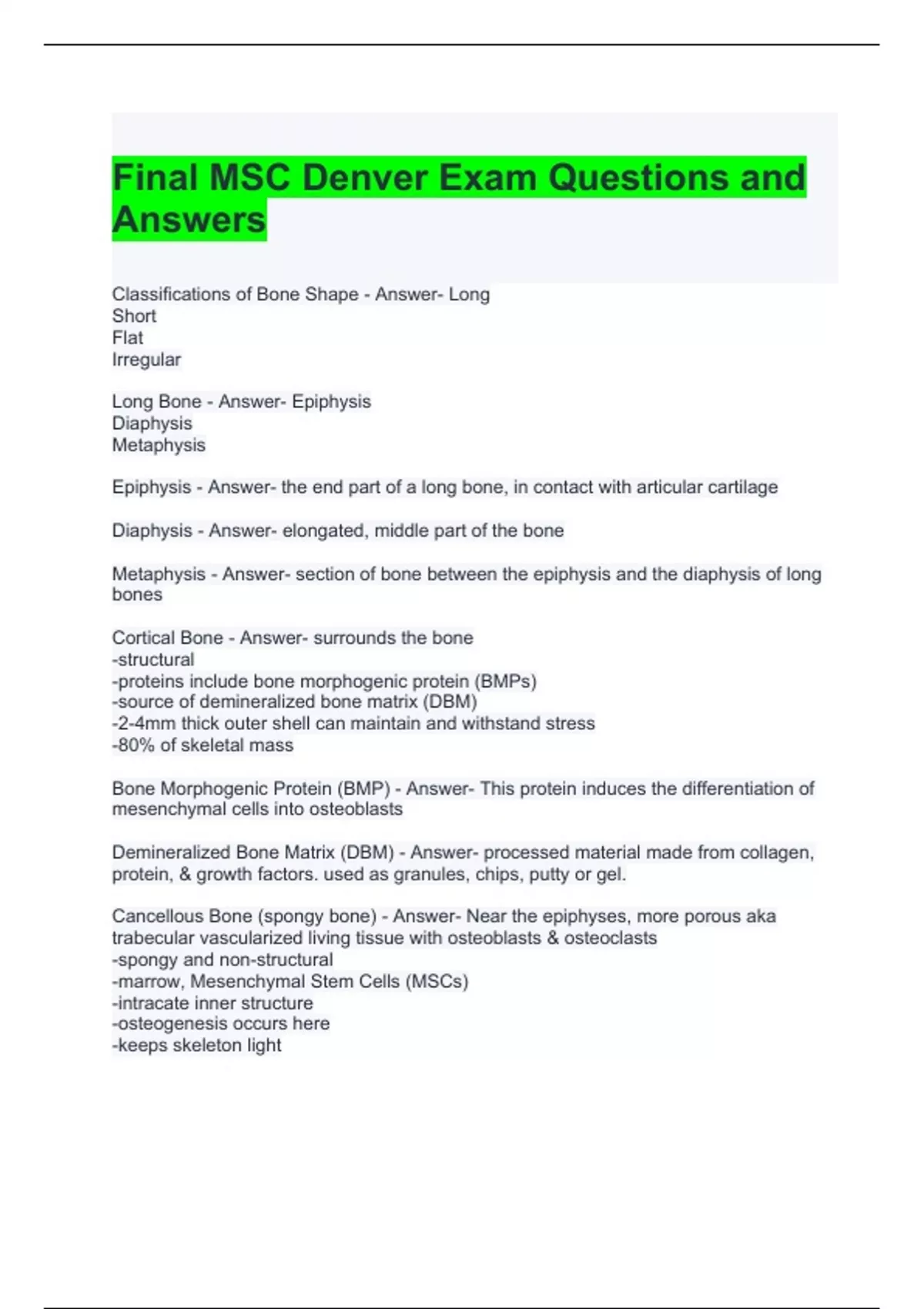 Final MSC Denver Exam Questions and Answers

Classifications of Bone Shape - Answer- Long
Short
Flat
Irregular

Long Bone - Answer- Epiphysis
Diaphysis
Metaphysis

Epiphysis - Answer- the end part of a long bone, in contact with articular cartilage

Diaphysis - Answer- elongated, middle part of the bone

Metaphysis - Answer- section of bone between the epiphysis and the diaphysis of long bones

Cortical Bone - Answer- surrounds the bone
-structural
-proteins include bone morphogenic protein (BMPs)
-source of demineralized bone matrix (DBM)
-2-4mm thick outer shell can maintain and withstand stress
-80% of skeletal mass

Bone Morphogenic Protein (BMP) - Answer- This protein induces the differentiation of mesenchymal cells into osteoblasts

Demineralized Bone Matrix (DBM) - Answer- processed material made from collagen, protein, & growth factors. used as granules, chips, putty or gel.

Cancellous Bone (spongy bone) - Answer- Near the epiphyses, more porous aka trabecular vascularized living tissue with osteoblasts & osteoclasts
-spongy and non-structural
-marrow, Mesenchymal Stem Cells (MSCs)
-intracate inner structure
-osteogenesis occurs here
-keeps skeleton light